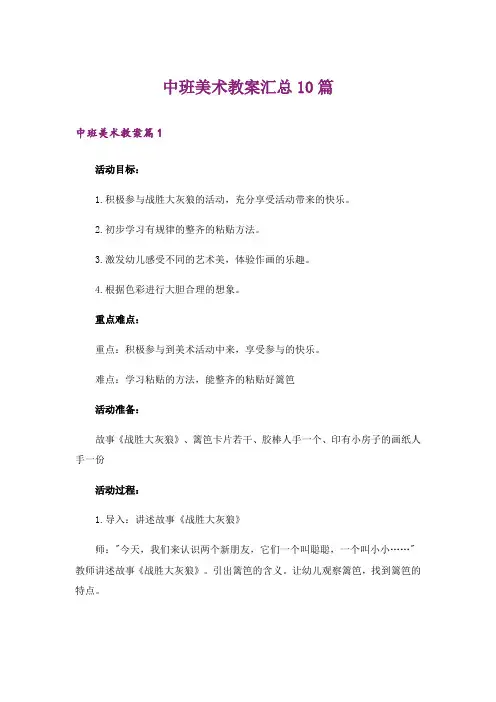 中班美术教案汇总10篇

中班美术教案篇1

活动目标：

1.积极参与战胜大灰狼的活动，充分享受活动带来的快乐。

2.初步学习有规律的整齐的粘贴方法。

3.激发幼儿感受不同的艺术美，体验作画的乐趣。

4.根据色彩进行大胆合理的想象。

重点难点：

重点：积极参与到美术活动中来，享受参与的快乐。

难点：学习粘贴的方法，能整齐的粘贴好篱笆

活动准备：

故事《战胜大灰狼》、篱笆卡片若干、胶棒人手一个、印有小房子的画纸人手一份

活动过程：

1.导入：讲述故事《战胜大灰狼》

师："今天，我们来认识两个新朋友，它们一个叫聪聪，一个叫小小……"教师讲述故事《战胜大灰狼》。引出篱笆的含义。让幼儿观察篱笆，找到篱笆的特点。